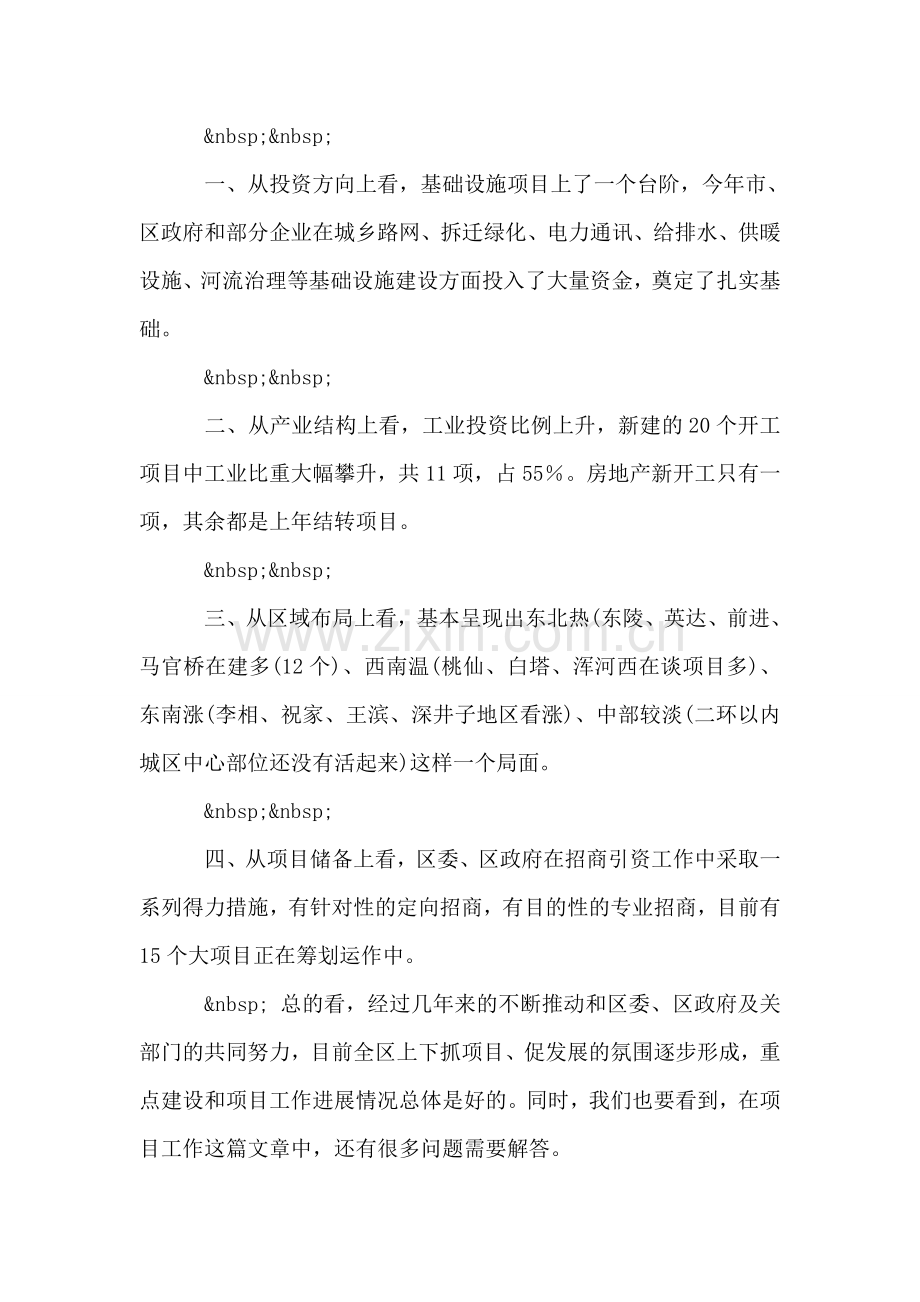 &nbsp;&nbsp;

一、从投资方向上看，基础设施项目上了一个台阶，今年市、区政府和部分企业在城乡路网、拆迁绿化、电力通讯、给排水、供暖设施、河流治理等基础设施建设方面投入了大量资金，奠定了扎实基础。

&nbsp;&nbsp;

二、从产业结构上看，工业投资比例上升，新建的20个开工项目中工业比重大幅攀升，共11项，占55%。房地产新开工只有一项，其余都是上年结转项目。

&nbsp;&nbsp;

三、从区域布局上看，基本呈现出东北热(东陵、英达、前进、马官桥在建多(12个)、西南温(桃仙、白塔、浑河西在谈项目多)、东南涨(李相、祝家、王滨、深井子地区看涨)、中部较淡(二环以内城区中心部位还没有活起来)这样一个局面。

&nbsp;&nbsp;

四、从项目储备上看，区委、区政府在招商引资工作中采取一系列得力措施，有针对性的定向招商，有目的性的专业招商，目前有15个大项目正在筹划运作中。

&nbsp; 总的看，经过几年来的不断推动和区委、区政府及关部门的共同努力，目前全区上下抓项目、促发展的氛围逐步形成，重点建设和项目工作进展情况总体是好的。同时，我们也要看到，在项目工作这篇文章中，还有很多问题需要解答。

www.zixin.com.cn